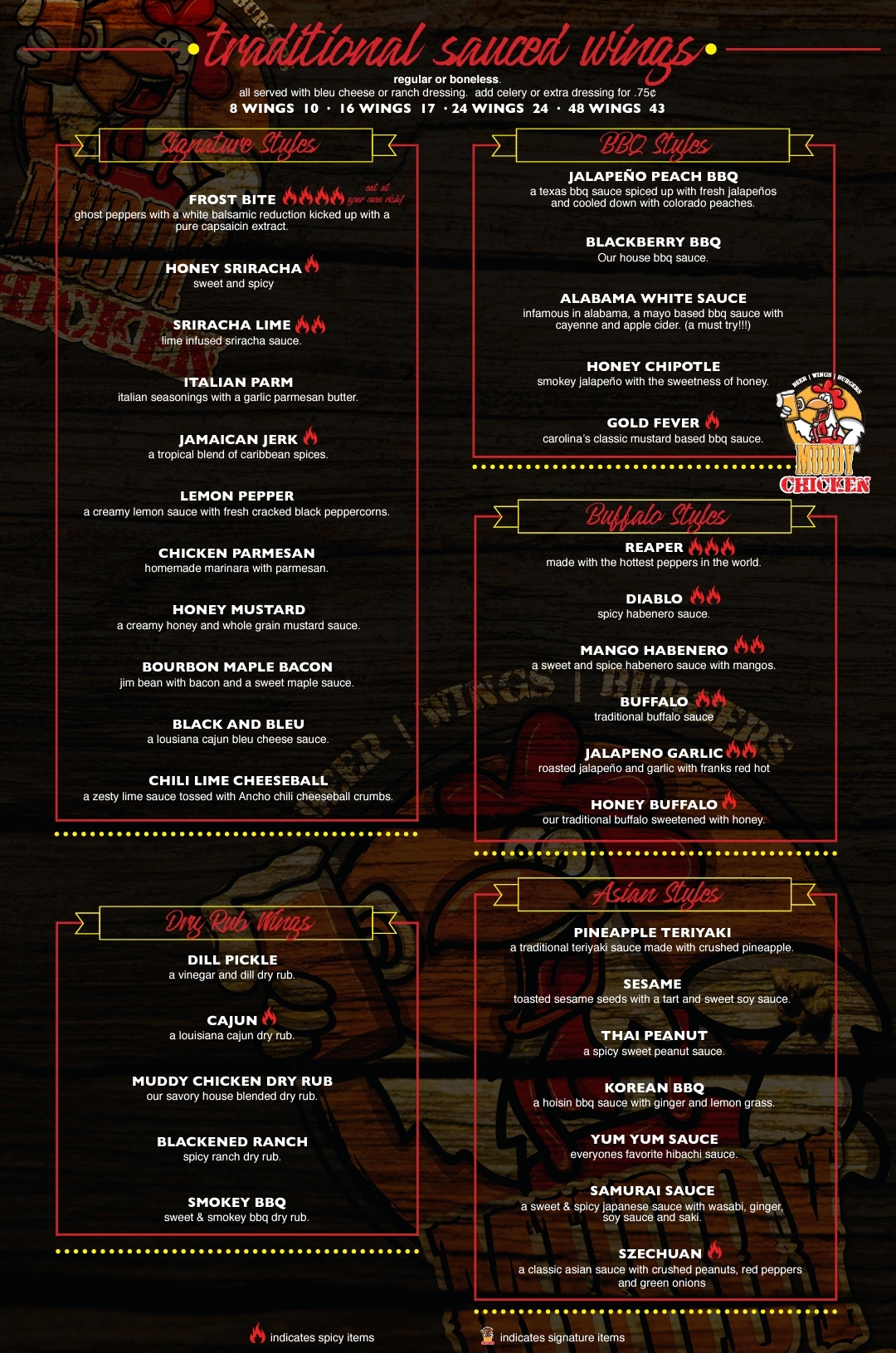 traditional sauced wings

regular or boneless.
all served with bleu cheese or ranch dressing. add celery or extra dressing for .75¢
8 WINGS 10 · 16 WINGS 17 · 24 WINGS 24 · 48 WINGS 43

Signature Styles

FROST BITE eat at your own risk!
ghost peppers with a white balsamic reduction kicked up with a pure capsaicin extract.

HONEY SRIRACHA
sweet and spicy

SRIRACHA LIME
lime infused sriracha sauce.

ITALIAN PARM
italian seasonings with a garlic parmesan butter.

JAMAICAN JERK
a tropical blend of caribbean spices.

LEMON PEPPER
a creamy lemon sauce with fresh cracked black peppercorns.

CHICKEN PARMESAN
homemade marinara with parmesan.

HONEY MUSTARD
a creamy honey and whole grain mustard sauce.

BOURBON MAPLE BACON
jim bean with bacon and a sweet maple sauce.

BLACK AND BLEU
a lousiana cajun bleu cheese sauce.

CHILI LIME CHEESEBALL
a zesty lime sauce tossed with Ancho chili cheeseball crumbs.

Dry Rub Wings

DILL PICKLE
a vinegar and dill dry rub.

CAJUN
a louisiana cajun dry rub.

MUDDY CHICKEN DRY RUB
our savory house blended dry rub.

BLACKENED RANCH
spicy ranch dry rub.

SMOKEY BBQ
sweet & smokey bbq dry rub.

BBQ Styles

JALAPEÑO PEACH BBQ
a texas bbq sauce spiced up with fresh jalapeños and cooled down with colorado peaches.

BLACKBERRY BBQ
Our house bbq sauce.

ALABAMA WHITE SAUCE
infamous in alabama, a mayo based bbq sauce with cayenne and apple cider. (a must try!!!)

HONEY CHIPOTLE
smokey jalapeño with the sweetness of honey.

GOLD FEVER
carolina's classic mustard based bbq sauce.

BEER | WINGS | BURGERS
MUDDY CHICKEN

Buffalo Styles

REAPER
made with the hottest peppers in the world.

DIABLO
spicy habenero sauce.

MANGO HABENERO
a sweet and spice habenero sauce with mangos.

BUFFALO
traditional buffalo sauce

JALAPENO GARLIC
roasted jalapeño and garlic with franks red hot

HONEY BUFFALO
our traditional buffalo sweetened with honey.

Asian Styles

PINEAPPLE TERIYAKI
a traditional teriyaki sauce made with crushed pineapple.

SESAME
toasted sesame seeds with a tart and sweet soy sauce.

THAI PEANUT
a spicy sweet peanut sauce.

KOREAN BBQ
a hoisin bbq sauce with ginger and lemon grass.

YUM YUM SAUCE
everyones favorite hibachi sauce.

SAMURAI SAUCE
a sweet & spicy japanese sauce with wasabi, ginger, soy sauce and saki.

SZECHUAN
a classic asian sauce with crushed peanuts, red peppers and green onions

indicates spicy items

indicates signature items